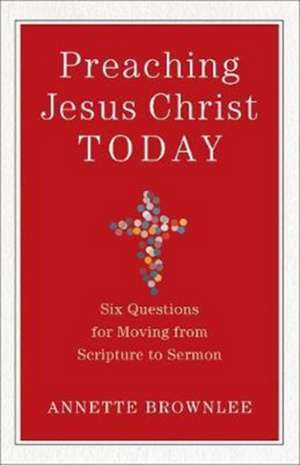 Preaching Jesus Christ TODAY

Six Questions for Moving from Scripture to Sermon

ANNETTE BROWNLEE